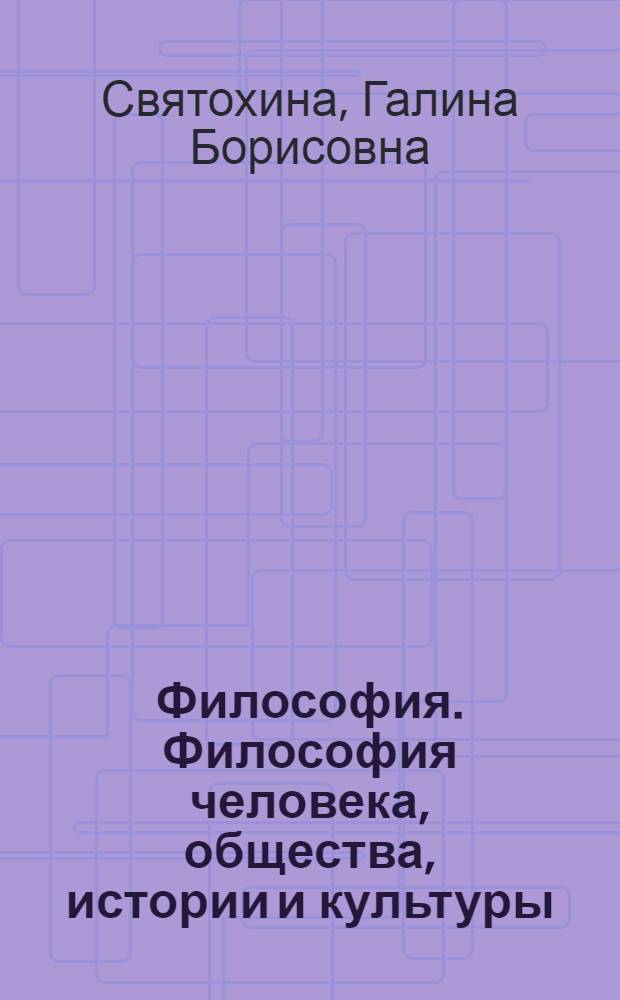 Святохина, Галина Борисовна

Философия. Философия человека, общества, истории и культуры